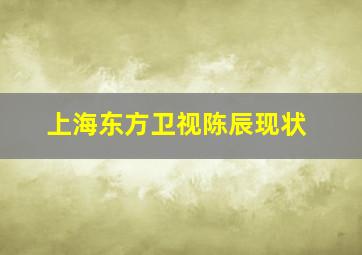 上海东方卫视陈辰现状